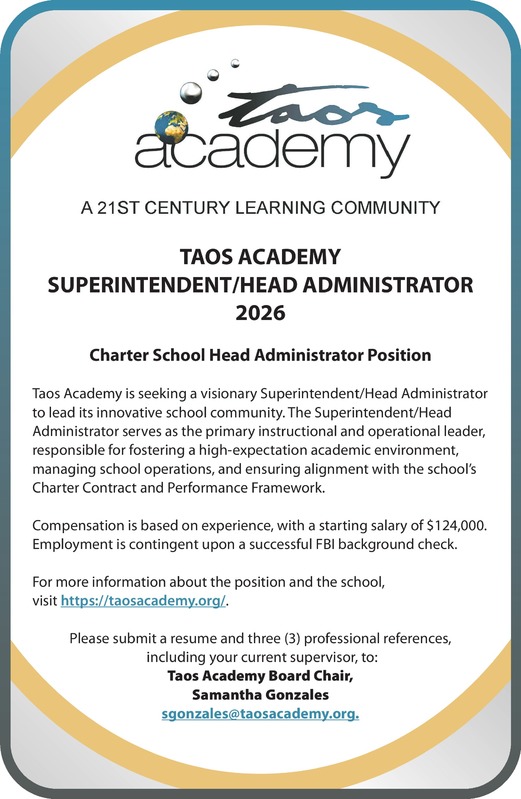 taos academy

A 21ST CENTURY LEARNING COMMUNITY

TAOS ACADEMY
SUPERINTENDENT/HEAD ADMINISTRATOR
2026

Charter School Head Administrator Position

Taos Academy is seeking a visionary Superintendent/Head Administrator to lead its innovative school community. The Superintendent/Head Administrator serves as the primary instructional and operational leader, responsible for fostering a high-expectation academic environment, managing school operations, and ensuring alignment with the school's Charter Contract and Performance Framework.

Compensation is based on experience, with a starting salary of $124,000. Employment is contingent upon a successful FBI background check.

For more information about the position and the school, visit https://taosacademy.org/.

Please submit a resume and three (3) professional references, including your current supervisor, to:
Taos Academy Board Chair,
Samantha Gonzales
sgonzales@taosacademy.org.